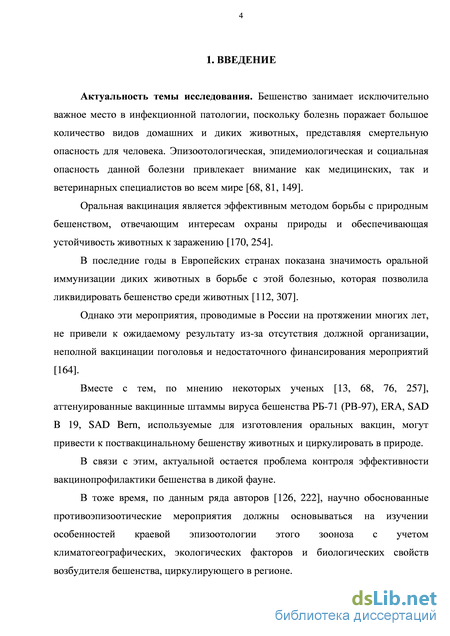 4

1. ВВЕДЕНИЕ

Актуальность темы исследования. Бешенство занимает исключительно важное место в инфекционной патологии, поскольку болезнь поражает большое количество видов домашних и диких животных, представляя смертельную опасность для человека. Эпизоотологическая, эпидемиологическая и социальная опасность данной болезни привлекает внимание как медицинских, так и ветеринарных специалистов во всем мире [68, 81, 149].

Оральная вакцинация является эффективным методом борьбы с природным бешенством, отвечающим интересам охраны природы и обеспечивающая устойчивость животных к заражению [170, 254].

В последние годы в Европейских странах показана значимость оральной иммунизации диких животных в борьбе с этой болезнью, которая позволила ликвидировать бешенство среди животных [112, 307].

Однако эти мероприятия, проводимые в России на протяжении многих лет, не привели к ожидаемому результату из-за отсутствия должной организации, неполной вакцинации поголовья и недостаточного финансирования мероприятий [164].

Вместе с тем, по мнению некоторых ученых [13, 68, 76, 257], аттенуированные вакцинные штаммы вируса бешенства РБ-71 (РВ-97), ERA, SAD B 19, SAD Bern, используемые для изготовления оральных вакцин, могут привести к поствакцинальному бешенству животных и циркулировать в природе.

В связи с этим, актуальной остается проблема контроля эффективности вакцинопрофилактики бешенства в дикой фауне.

В тоже время, по данным ряда авторов [126, 222], научно обоснованные противоэпизоотические мероприятия должны основываться на изучении особенностей краевой эпизоотологии этого зооноза с учетом климатогеографических, экологических факторов и биологических свойств возбудителя бешенства, циркулирующего в регионе.

dsLib.net
библиотека диссертаций